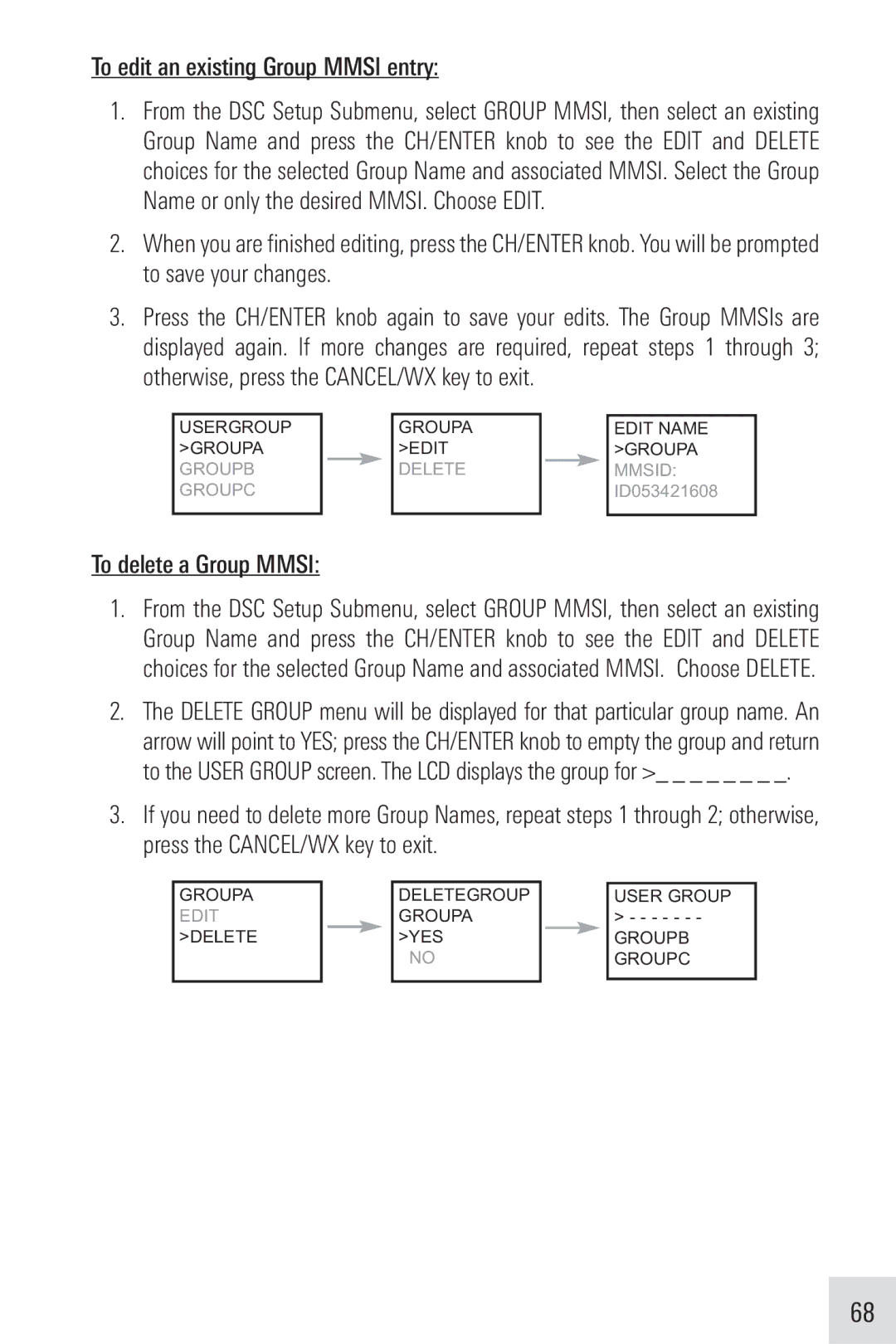 To edit an existing Group MMSI entry:

1. From the DSC Setup Submenu, select GROUP MMSI, then select an existing Group Name and press the CH/ENTER knob to see the EDIT and DELETE choices for the selected Group Name and associated MMSI. Select the Group Name or only the desired MMSI. Choose EDIT.

2. When you are finished editing, press the CH/ENTER knob. You will be prompted to save your changes.

3. Press the CH/ENTER knob again to save your edits. The Group MMSIs are displayed again. If more changes are required, repeat steps 1 through 3; otherwise, press the CANCEL/WX key to exit.

USERGROUP
>GROUPA
GROUPB
GROUPC

GROUPA
>EDIT
DELETE

EDIT NAME
>GROUPA
MMSID:
ID053421608

To delete a Group MMSI:

1. From the DSC Setup Submenu, select GROUP MMSI, then select an existing Group Name and press the CH/ENTER knob to see the EDIT and DELETE choices for the selected Group Name and associated MMSI. Choose DELETE.

2. The DELETE GROUP menu will be displayed for that particular group name. An arrow will point to YES; press the CH/ENTER knob to empty the group and return to the USER GROUP screen. The LCD displays the group for >_ _ _ _ _ _ _ _.

3. If you need to delete more Group Names, repeat steps 1 through 2; otherwise, press the CANCEL/WX key to exit.

GROUPA
EDIT
>DELETE

DELETEGROUP
GROUPA
>YES
NO

USER GROUP
> - - - - - - -
GROUPB
GROUPC

68